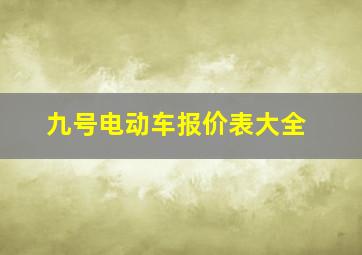 九号电动车报价表大全